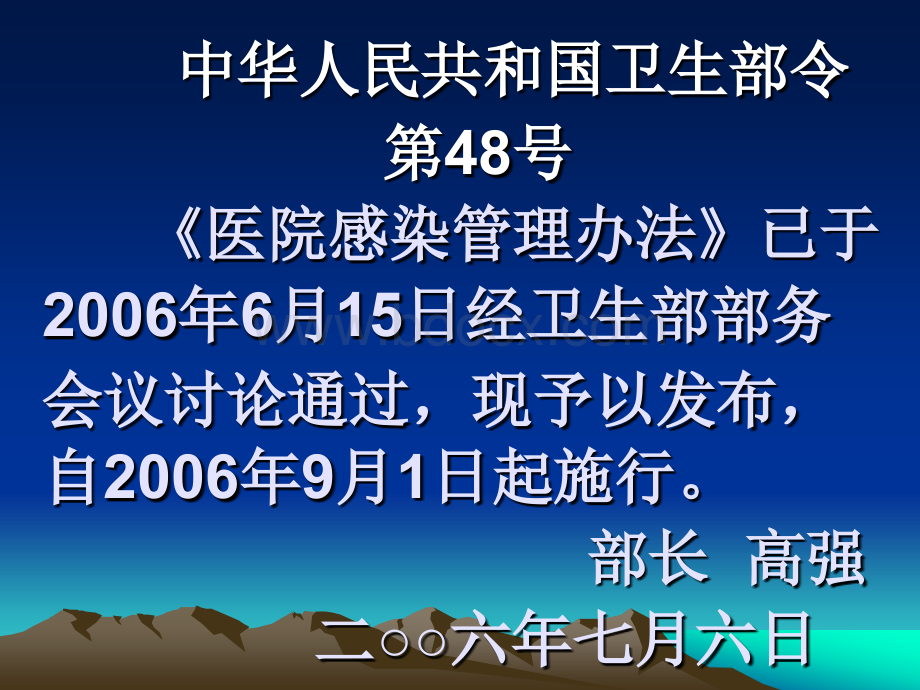 中华人民共和国卫生部令
第48号

《医院感染管理办法》已于2006年6月15日经卫生部部务会议讨论通过，现予以发布，自2006年9月1日起施行。

部长 高强
二○○六年七月六日

www.bdocx.com